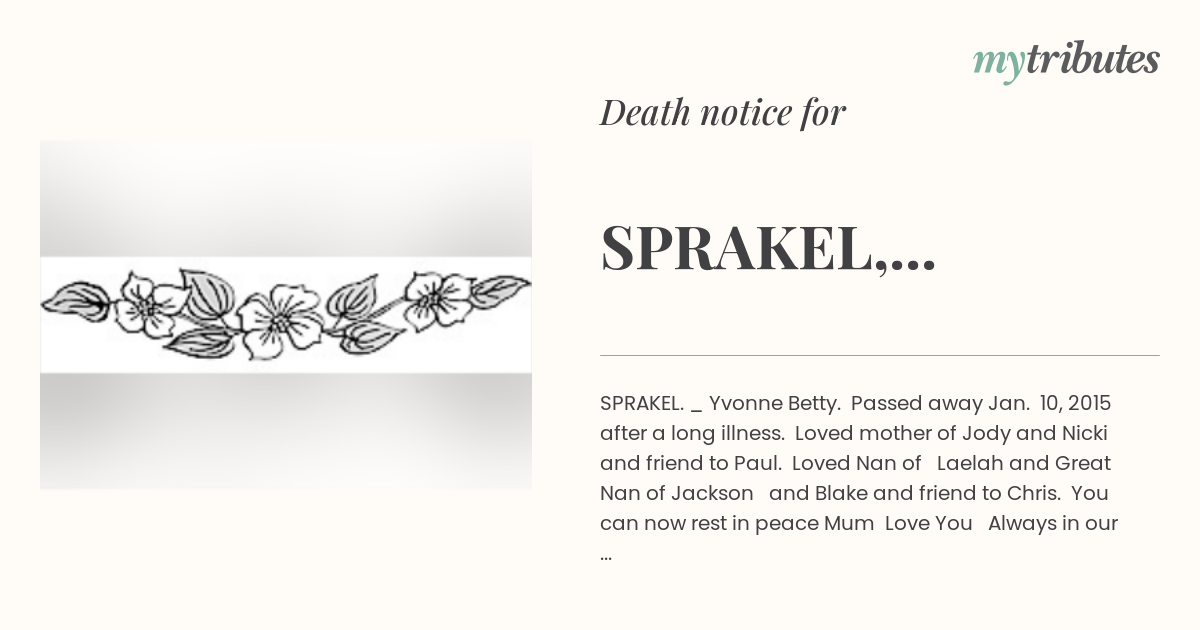 mytributes

Death notice for

SPRAKEL,...

SPRAKEL. _ Yvonne Betty. Passed away Jan. 10, 2015 after a long illness. Loved mother of Jody and Nicki and friend to Paul. Loved Nan of Laelah and Great Nan of Jackson and Blake and friend to Chris. You can now rest in peace Mum Love You Always in our ...